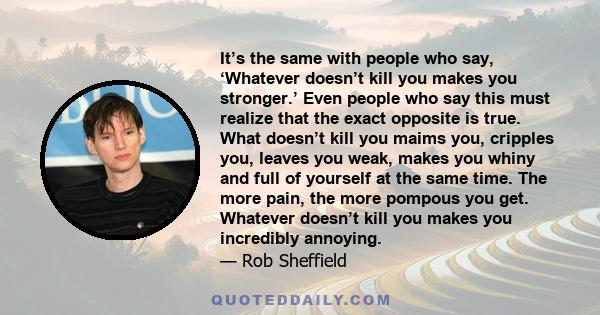 It’s the same with people who say, ‘Whatever doesn’t kill you makes you stronger.’ Even people who say this must realize that the exact opposite is true. What doesn’t kill you maims you, cripples you, leaves you weak, makes you whiny and full of yourself at the same time. The more pain, the more pompous you get. Whatever doesn’t kill you makes you incredibly annoying.
— Rob Sheffield

QUOTEDDAILY.COM